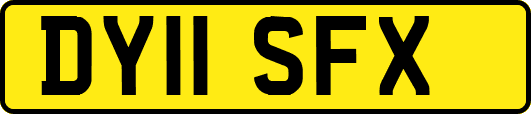 DY11 SFX